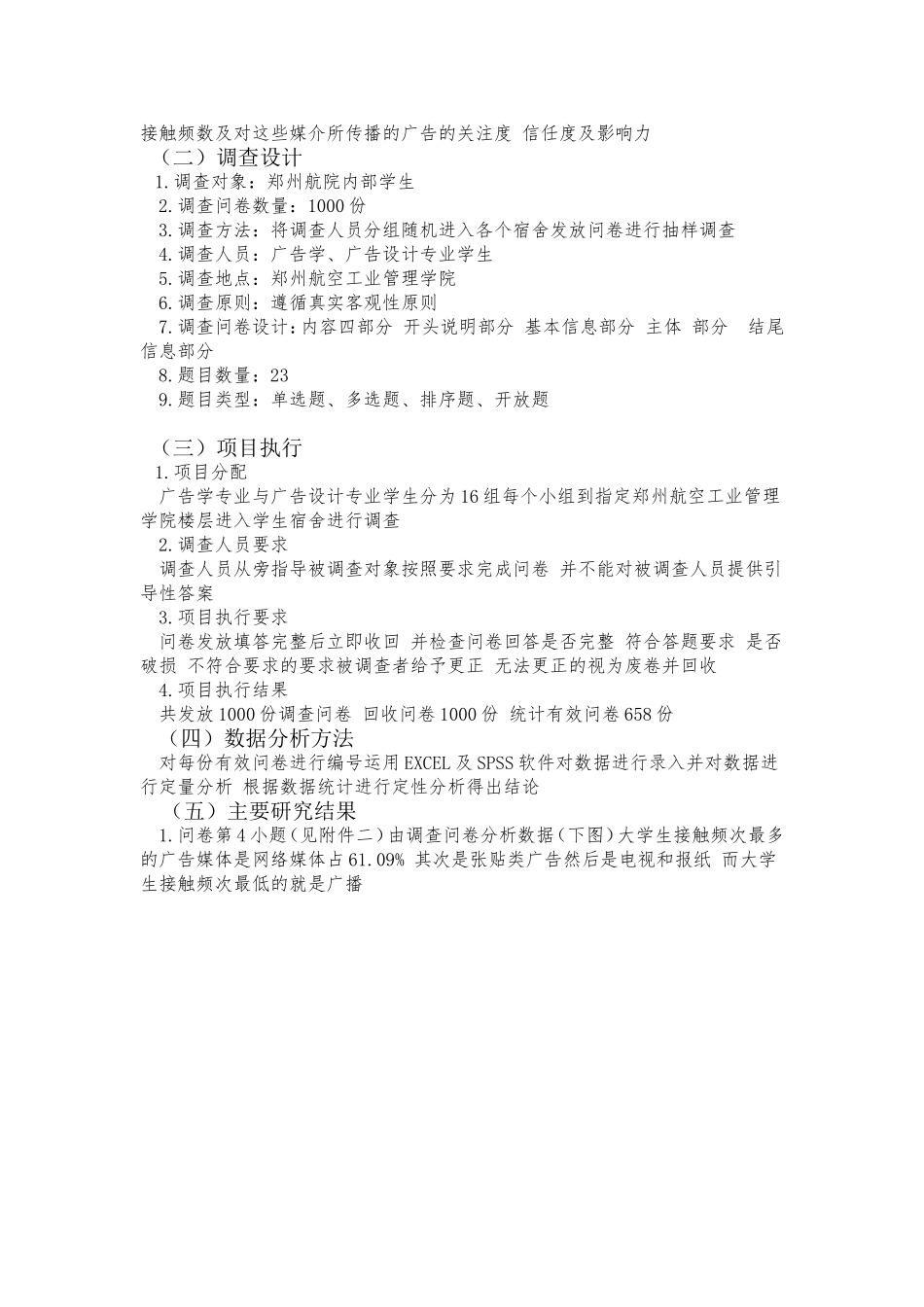 接触频数及对这些媒介所传播的广告的关注度 信任度及影响力

（二）调查设计

1.调查对象：郑州航院内部学生

2.调查问卷数量：1000 份

3.调查方法：将调查人员分组随机进入各个宿舍发放问卷进行抽样调查

4.调查人员：广告学、广告设计专业学生

5.调查地点：郑州航空工业管理学院

6.调查原则：遵循真实客观性原则

7.调查问卷设计：内容四部分 开头说明部分 基本信息部分 主体 部分 结尾信息部分

8.题目数量：23

9.题目类型：单选题、多选题、排序题、开放题

（三）项目执行

1.项目分配

广告学专业与广告设计专业学生分为 16 组每个小组到指定郑州航空工业管理学院楼层进入学生宿舍进行调查

2.调查人员要求

调查人员从旁指导被调查对象按照要求完成问卷 并不能对被调查人员提供引导性答案

3.项目执行要求

问卷发放填答完整后立即收回 并检查问卷回答是否完整 符合答题要求 是否破损 不符合要求的要求被调查者给予更正 无法更正的视为废卷并回收

4.项目执行结果

共发放 1000 份调查问卷 回收问卷 1000 份 统计有效问卷 658 份

（四）数据分析方法

对每份有效问卷进行编号运用 EXCEL 及 SPSS 软件对数据进行录入并对数据进行定量分析 根据数据统计进行定性分析得出结论

（五）主要研究结果

1.问卷第 4 小题（见附件二）由调查问卷分析数据（下图）大学生接触频次最多的广告媒体是网络媒体占 61.09% 其次是张贴类广告然后是电视和报纸 而大学生接触频次最低的就是广播